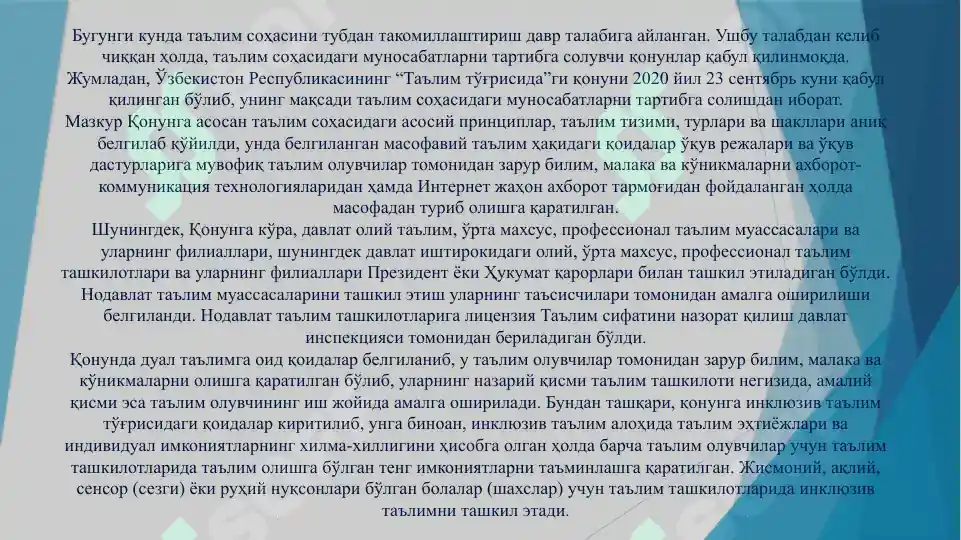 Бугунги кунда таълим соҳасини тубдан такомиллаштириш давр талабига айланган. Ушбу талабдан келиб чиққан ҳолда, таълим соҳасидаги муносабатларни тартибга солувчи қонунлар қабул қилинмоқда. Жумладан, Ўзбекистон Республикасининг “Таълим тўғрисида”ги қонуни 2020 йил 23 сентябрь куни қабул қилинган бўлиб, унинг мақсади таълим соҳасидаги муносабатларни тартибга солишдан иборат.
Мазкур Қонунга асосан таълим соҳасидаги асосий принциплар, таълим тизими, турлари ва шакллари аниқ белгилаб қўйилди, унда белгиланган масофавий таълим ҳақидаги қоидалар ўқув режалари ва ўқув дастурларига мувофиқ таълим олувчилар томонидан зарур билим, малака ва кўникмаларни ахборот-коммуникация технологияларидан ҳамда Интернет жаҳон ахборот тармоғидан фойдаланган ҳолда масофадан туриб олишга қаратилган.
Шунингдек, Қонунга кўра, давлат олий таълим, ўрта махсус, профессионал таълим муассасалари ва уларнинг филиаллари, шунингдек давлат иштирокидаги олий, ўрта махсус, профессионал таълим ташкилотлари ва уларнинг филиаллари Президент ёки Ҳукумат қарорлари билан ташкил этиладиган бўлди. Нодавлат таълим муассасаларини ташкил этиш уларнинг таъсисчилари томонидан амалга оширилиши белгиланди. Нодавлат таълим ташкилотларига лицензия Таълим сифатини назорат қилиш давлат инспекцияси томонидан бериладиган бўлди.
Қонунда дуал таълимга оид қоидалар белгиланиб, у таълим олувчилар томонидан зарур билим, малака ва кўникмаларни олишга қаратилган бўлиб, уларнинг назарий қисми таълим ташкилоти негизида, амалий қисми эса таълим олувчининг иш жойида амалга оширилади. Бундан ташқари, қонунга инклюзив таълим тўғрисидаги қоидалар киритилиб, унга биноан, инклюзив таълим алоҳида таълим эҳтиёжлари ва индивидуал имкониятларнинг хилма-хиллигини ҳисобга олган ҳолда барча таълим олувчилар учун таълим ташкилотларида таълим олишга бўлган тенг имкониятларни таъминлашга қаратилган. Жисмоний, ақлий, сенсор (сезги) ёки руҳий нуқсонлари бўлган болалар (шахслар) учун таълим ташкилотларида инклюзив таълимни ташкил этади.